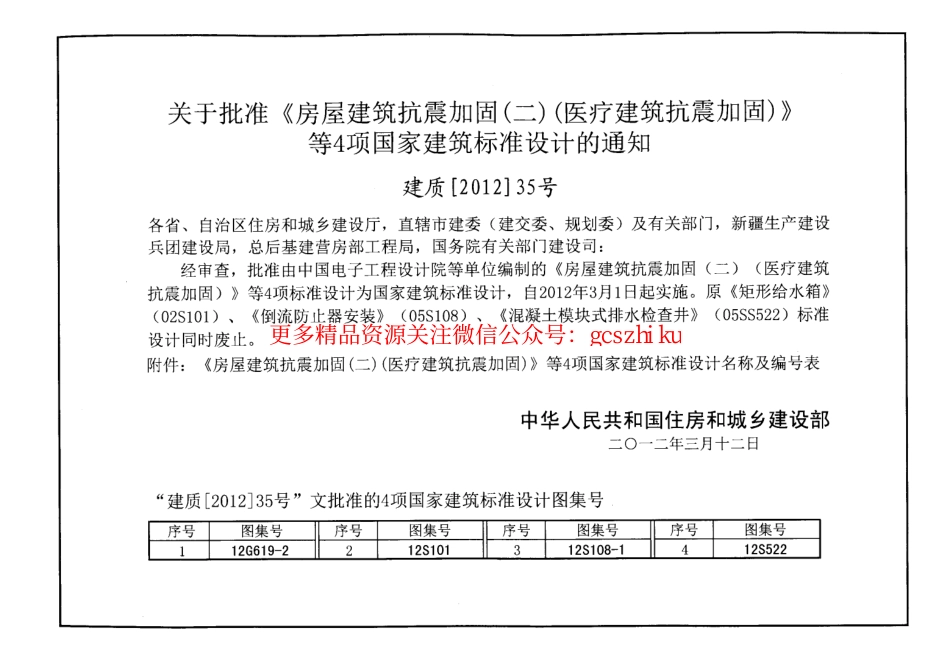 关于批准《房屋建筑抗震加固(二)(医疗建筑抗震加固)》等4项国家建筑标准设计的通知

建质[2012]35号

各省、自治区住房和城乡建设厅，直辖市建委（建交委、规划委）及有关部门，新疆生产建设兵团建设局，总后基建营房部工程局，国务院有关部门建设司：

经审查，批准由中国电子工程设计院等单位编制的《房屋建筑抗震加固（二）（医疗建筑抗震加固）》等4项标准设计为国家建筑标准设计，自2012年3月1日起实施。原《矩形给水箱》（02S101）、《倒流防止器安装》（05S108）、《混凝土模块式排水检查井》（05SS522）标准设计同时废止。更多精品资源关注微信公众号：gcszhiku

附件：《房屋建筑抗震加固(二)(医疗建筑抗震加固)》等4项国家建筑标准设计名称及编号表

中华人民共和国住房和城乡建设部
二〇一二年三月十二日

“建质[2012]35号”文批准的4项国家建筑标准设计图集号

| 序号 | 图集号 | 序号 | 图集号 | 序号 | 图集号 | 序号 | 图集号 |
|---|---|---|---|---|---|---|---|
| 1 | 12G619-2 | 2 | 12S101 | 3 | 12S108-1 | 4 | 12S522 |